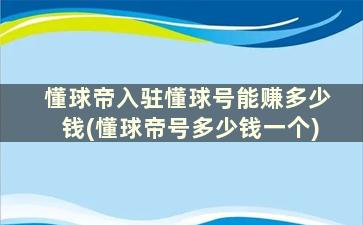 懂球帝入驻懂球号能赚多少钱(懂球帝号多少钱一个)